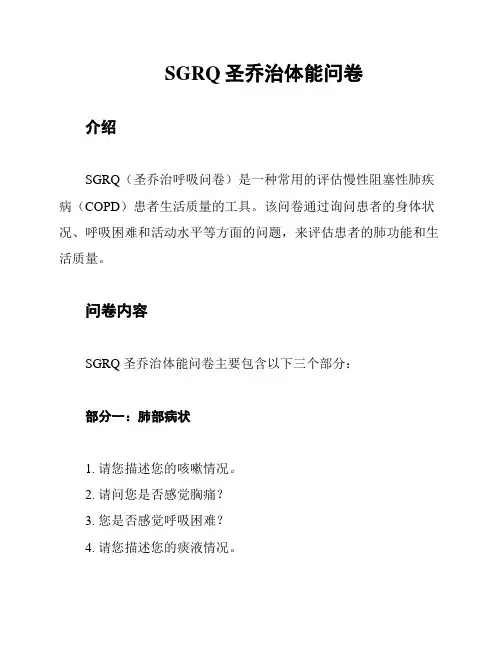 SGRQ 圣乔治体能问卷

介绍

SGRQ（圣乔治呼吸问卷）是一种常用的评估慢性阻塞性肺疾病（COPD）患者生活质量的工具。该问卷通过询问患者的身体状况、呼吸困难和活动水平等方面的问题，来评估患者的肺功能和生活质量。

问卷内容

SGRQ 圣乔治体能问卷主要包含以下三个部分：

部分一：肺部病状

1. 请您描述您的咳嗽情况。
2. 请问您是否感觉胸痛？
3. 您是否感觉呼吸困难？
4. 请您描述您的痰液情况。